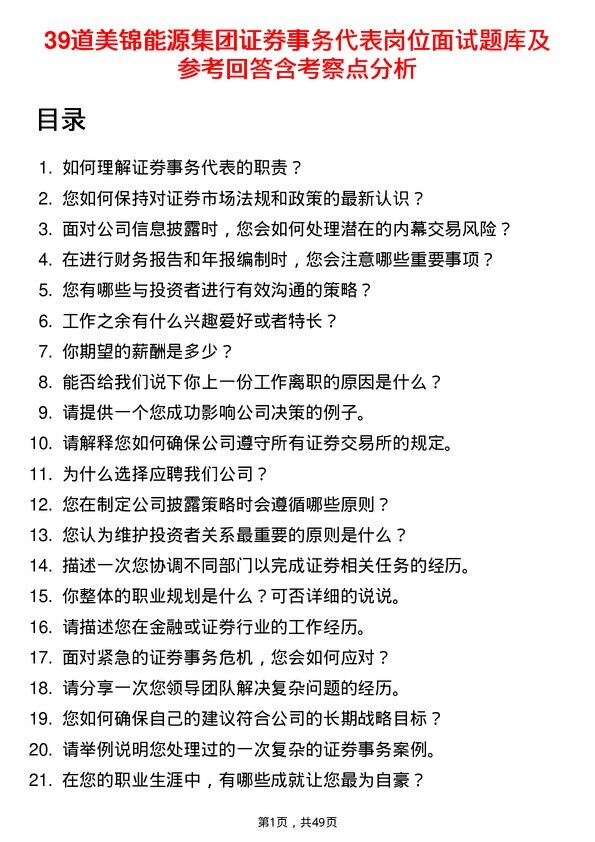 39道美锦能源集团证券事务代表岗位面试题库及参考回答含考察点分析

目录

1. 如何理解证券事务代表的职责？
2. 您如何保持对证券市场法规和政策的最新认识？
3. 面对公司信息披露时，您会如何处理潜在的内幕交易风险？
4. 在进行财务报告和年报编制时，您会注意哪些重要事项？
5. 您有哪些与投资者进行有效沟通的策略？
6. 工作之余有什么兴趣爱好或者特长？
7. 你期望的薪酬是多少？
8. 能否给我们说下你上一份工作离职的原因是什么？
9. 请提供一个您成功影响公司决策的例子。
10. 请解释您如何确保公司遵守所有证券交易所的规定。
11. 为什么选择应聘我们公司？
12. 您在制定公司披露策略时会遵循哪些原则？
13. 您认为维护投资者关系最重要的原则是什么？
14. 描述一次您协调不同部门以完成证券相关任务的经历。
15. 你整体的职业规划是什么？可否详细的说说。
16. 请描述您在金融或证券行业的工作经历。
17. 面对紧急的证券事务危机，您会如何应对？
18. 请分享一次您领导团队解决复杂问题的经历。
19. 您如何确保自己的建议符合公司的长期战略目标？
20. 请举例说明您处理过的一次复杂的证券事务案例。
21. 在您的职业生涯中，有哪些成就让您最为自豪？

第1页，共49页